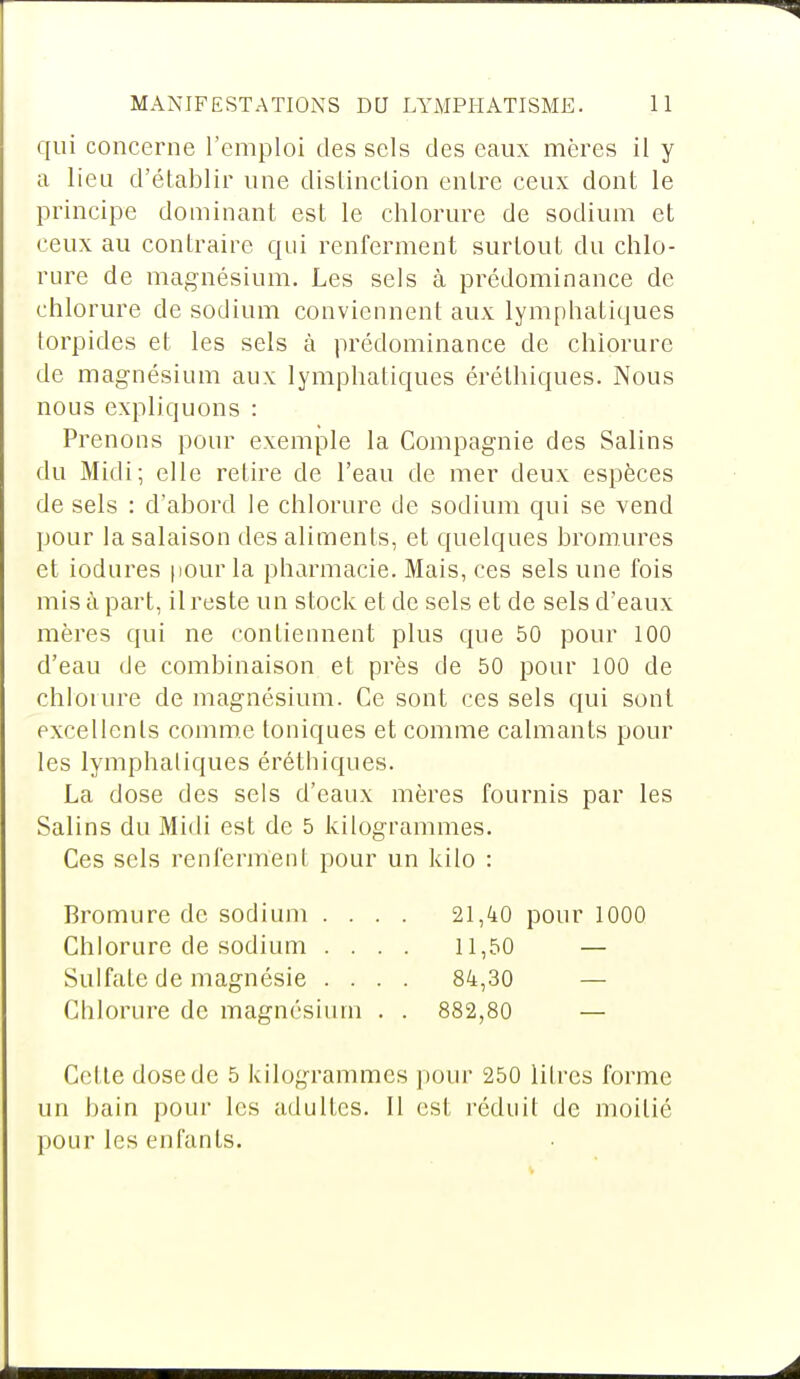 MANIFESTATIONS DU LYMPHATISME. 11

qui concerne l'emploi des sels des eaux mères il y a lieu d'établir une distinction entre ceux dont le principe dominant est le chlorure de sodium et ceux au contraire qui renferment surtout du chlorure de magnésium. Les sels à prédominance de chlorure de sodium conviennent aux lymphatiques torpides et les sels à prédominance de chlorure de magnésium aux lymphatiques éréthiques. Nous nous expliquons :

Prenons pour exemple la Compagnie des Salins du Midi; elle retire de l'eau de mer deux espèces de sels : d'abord le chlorure de sodium qui se vend pour la salaison des aliments, et quelques bromures et iodures pour la pharmacie. Mais, ces sels une fois mis à part, il reste un stock et de sels et de sels d'eaux mères qui ne contiennent plus que 50 pour 100 d'eau de combinaison et près de 50 pour 100 de chlorure de magnésium. Ce sont ces sels qui sont excellents comme toniques et comme calmants pour les lymphatiques éréthiques.

La dose des sels d'eaux mères fournis par les Salins du Midi est de 5 kilogrammes.

Ces sels renferment pour un kilo :

| | | |
|---|---|---|
| Bromure de sodium . . . . | 21,40 | pour 1000 |
| Chlorure de sodium . . . . | 11,50 | — |
| Sulfate de magnésie . . . . | 84,30 | — |
| Chlorure de magnésium . . | 882,80 | — |

Cette dose de 5 kilogrammes pour 250 litres forme un bain pour les adultes. Il est réduit de moitié pour les enfants.